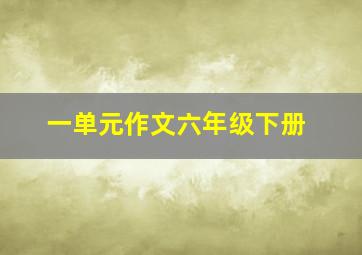 一单元作文六年级下册